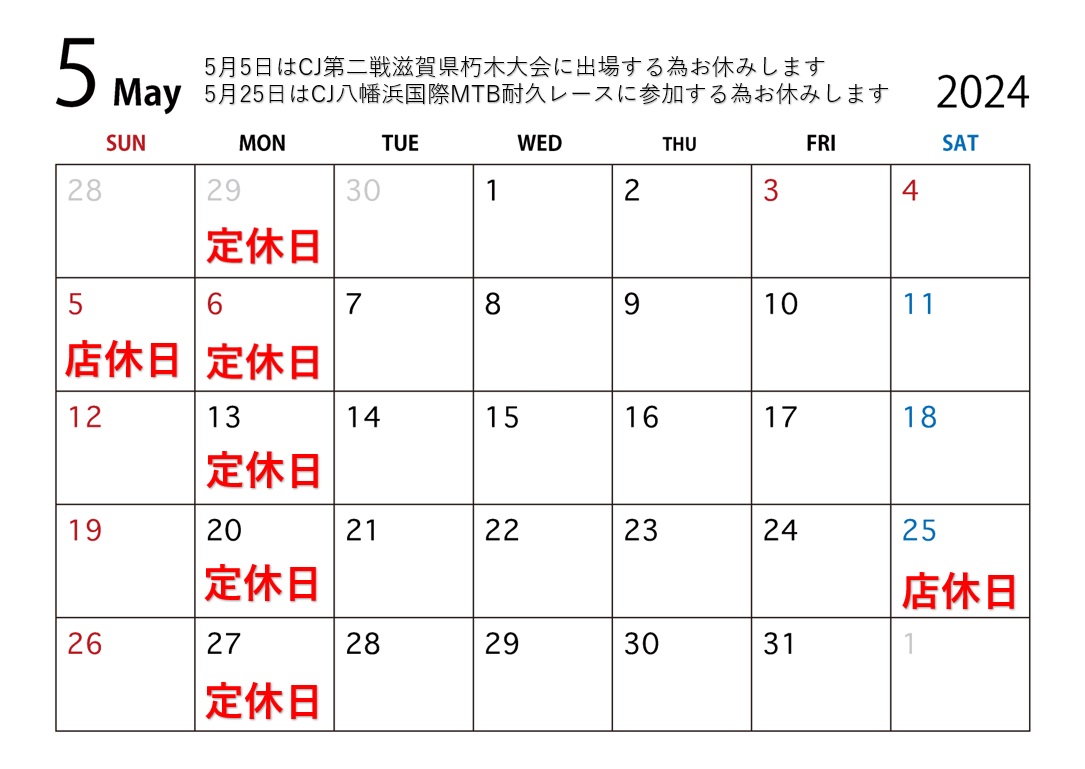 5 May

5月5日はCJ第二戦滋賀県朽木大会に出場する為お休みします
5月25日はCJ八幡浜国際MTB耐久レースに参加する為お休みします

2024

| SUN | MON | TUE | WED | THU | FRI | SAT |
|---|---|---|---|---|---|---|
| 28 | 29 定休日 | 30 | 1 | 2 | 3 | 4 |
| 5 店休日 | 6 定休日 | 7 | 8 | 9 | 10 | 11 |
| 12 | 13 定休日 | 14 | 15 | 16 | 17 | 18 |
| 19 | 20 定休日 | 21 | 22 | 23 | 24 | 25 店休日 |
| 26 | 27 定休日 | 28 | 29 | 30 | 31 | 1 |